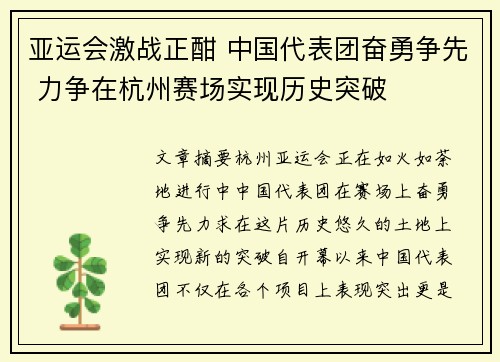 亚运会激战正酣 中国代表团奋勇争先 力争在杭州赛场实现历史突破

文章摘要杭州亚运会正在如火如荼地进行中中国代表团在赛场上奋勇争先力求在这片历史悠久的土地上实现新的突破自开幕以来中国代表团不仅在各个项目上表现突出更是